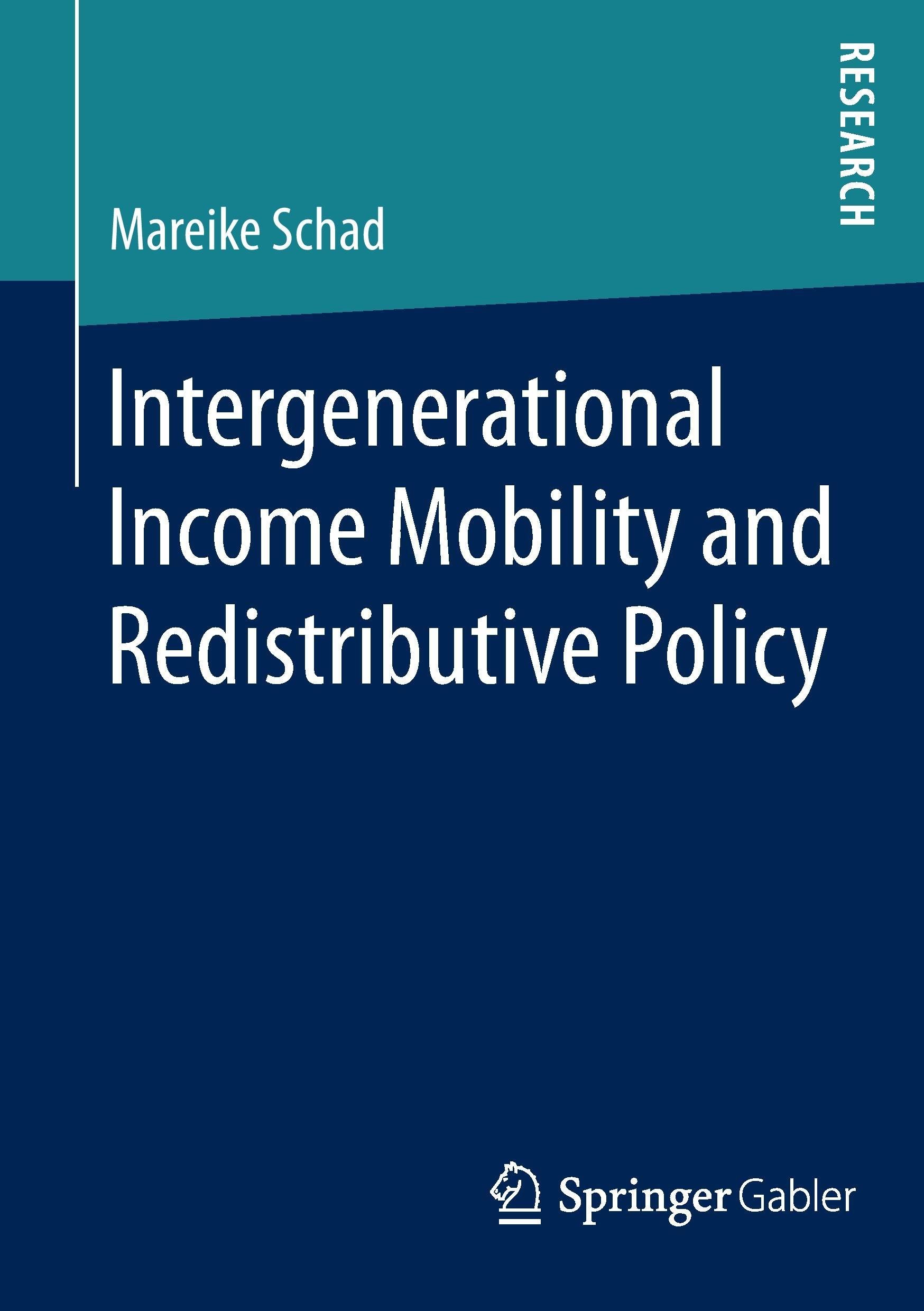 RESEARCH

Mareike Schad

Intergenerational Income Mobility and Redistributive Policy

Springer Gabler